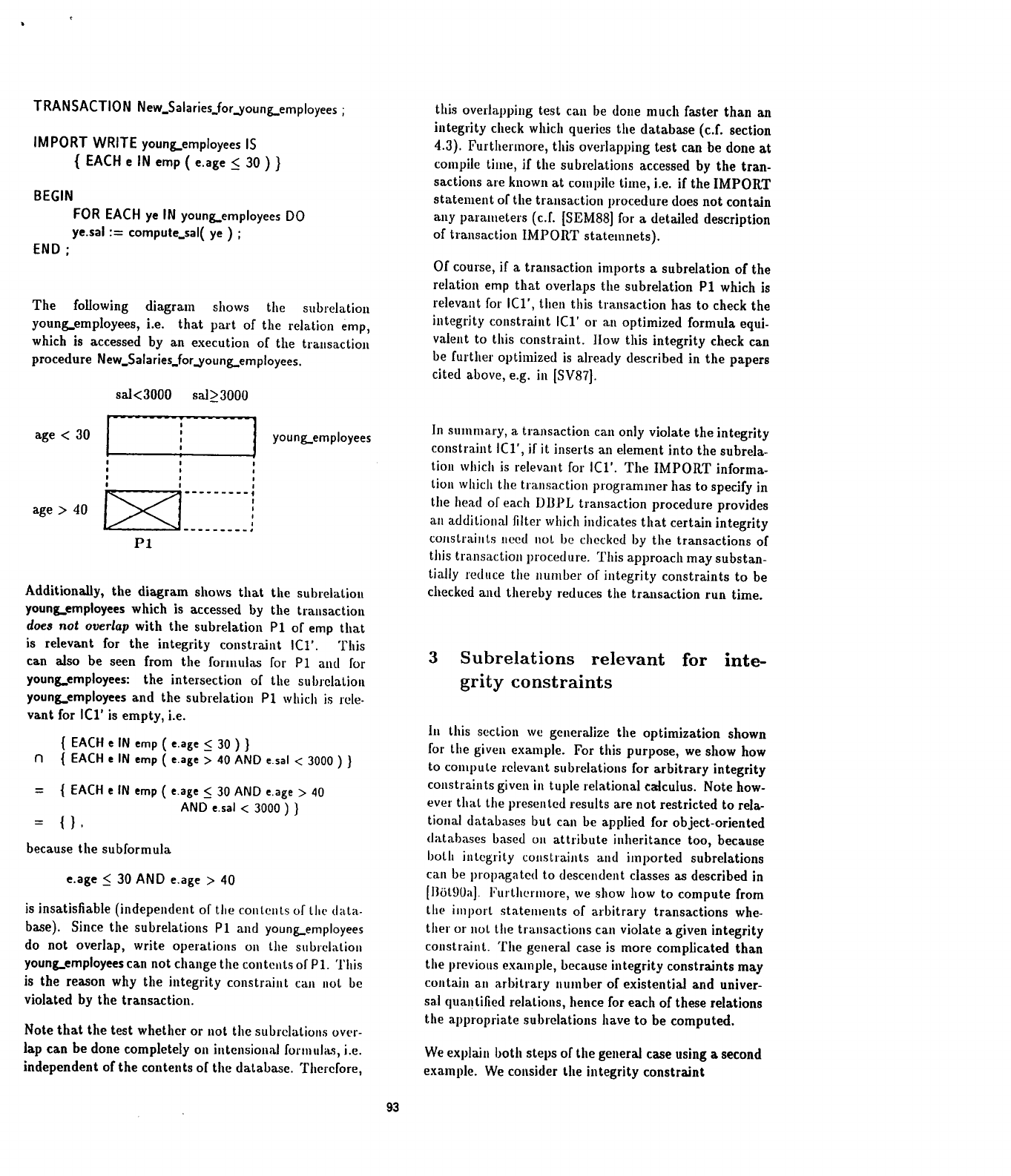 TRANSACTION New_Salaries_for_young_employees ;

IMPORT WRITE young_employees IS
{ EACH e IN emp ( e.age $\leq$ 30 ) }

BEGIN
FOR EACH ye IN young_employees DO
ye.sal := compute_sal( ye ) ;
END ;

The following diagram shows the subrelation young_employees, i.e. that part of the relation emp, which is accessed by an execution of the transaction procedure New_Salaries_for_young_employees.

sal<3000 sal$\geq$3000

age < 30

young_employees

age > 40

P1

Additionally, the diagram shows that the subrelation young_employees which is accessed by the transaction does not overlap with the subrelation P1 of emp that is relevant for the integrity constraint IC1'. This can also be seen from the formulas for P1 and for young_employees: the intersection of the subrelation young_employees and the subrelation P1 which is relevant for IC1' is empty, i.e.

{ EACH e IN emp ( e.age $\leq$ 30 ) }
$\cap$ { EACH e IN emp ( e.age > 40 AND e.sal < 3000 ) }

= { EACH e IN emp ( e.age $\leq$ 30 AND e.age > 40
AND e.sal < 3000 ) }
= { } ,

because the subformula

e.age $\leq$ 30 AND e.age > 40

is insatisfiable (independent of the contents of the database). Since the subrelations P1 and young_employees do not overlap, write operations on the subrelation young_employees can not change the contents of P1. This is the reason why the integrity constraint can not be violated by the transaction.

Note that the test whether or not the subrelations overlap can be done completely on intensional formulas, i.e. independent of the contents of the database. Therefore, this overlapping test can be done much faster than an integrity check which queries the database (c.f. section 4.3). Furthermore, this overlapping test can be done at compile time, if the subrelations accessed by the transactions are known at compile time, i.e. if the IMPORT statement of the transaction procedure does not contain any parameters (c.f. [SEM88] for a detailed description of transaction IMPORT statemnets).

Of course, if a transaction imports a subrelation of the relation emp that overlaps the subrelation P1 which is relevant for IC1', then this transaction has to check the integrity constraint IC1' or an optimized formula equivalent to this constraint. How this integrity check can be further optimized is already described in the papers cited above, e.g. in [SV87].

In summary, a transaction can only violate the integrity constraint IC1', if it inserts an element into the subrelation which is relevant for IC1'. The IMPORT information which the transaction programmer has to specify in the head of each DBPL transaction procedure provides an additional filter which indicates that certain integrity constraints need not be checked by the transactions of this transaction procedure. This approach may substantially reduce the number of integrity constraints to be checked and thereby reduces the transaction run time.

3 Subrelations relevant for integrity constraints

In this section we generalize the optimization shown for the given example. For this purpose, we show how to compute relevant subrelations for arbitrary integrity constraints given in tuple relational calculus. Note however that the presented results are not restricted to relational databases but can be applied for object-oriented databases based on attribute inheritance too, because both integrity constraints and imported subrelations can be propagated to descendent classes as described in [Böt90a]. Furthermore, we show how to compute from the import statements of arbitrary transactions whether or not the transactions can violate a given integrity constraint. The general case is more complicated than the previous example, because integrity constraints may contain an arbitrary number of existential and universal quantified relations, hence for each of these relations the appropriate subrelations have to be computed.

We explain both steps of the general case using a second example. We consider the integrity constraint

93